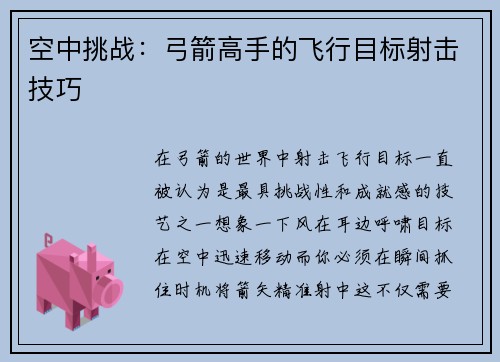 空中挑战：弓箭高手的飞行目标射击技巧

在弓箭的世界中射击飞行目标一直被认为是最具挑战性和成就感的技艺之一想象一下风在耳边呼啸目标在空中迅速移动而你必须在瞬间抓住时机将箭矢精准射中这不仅需要